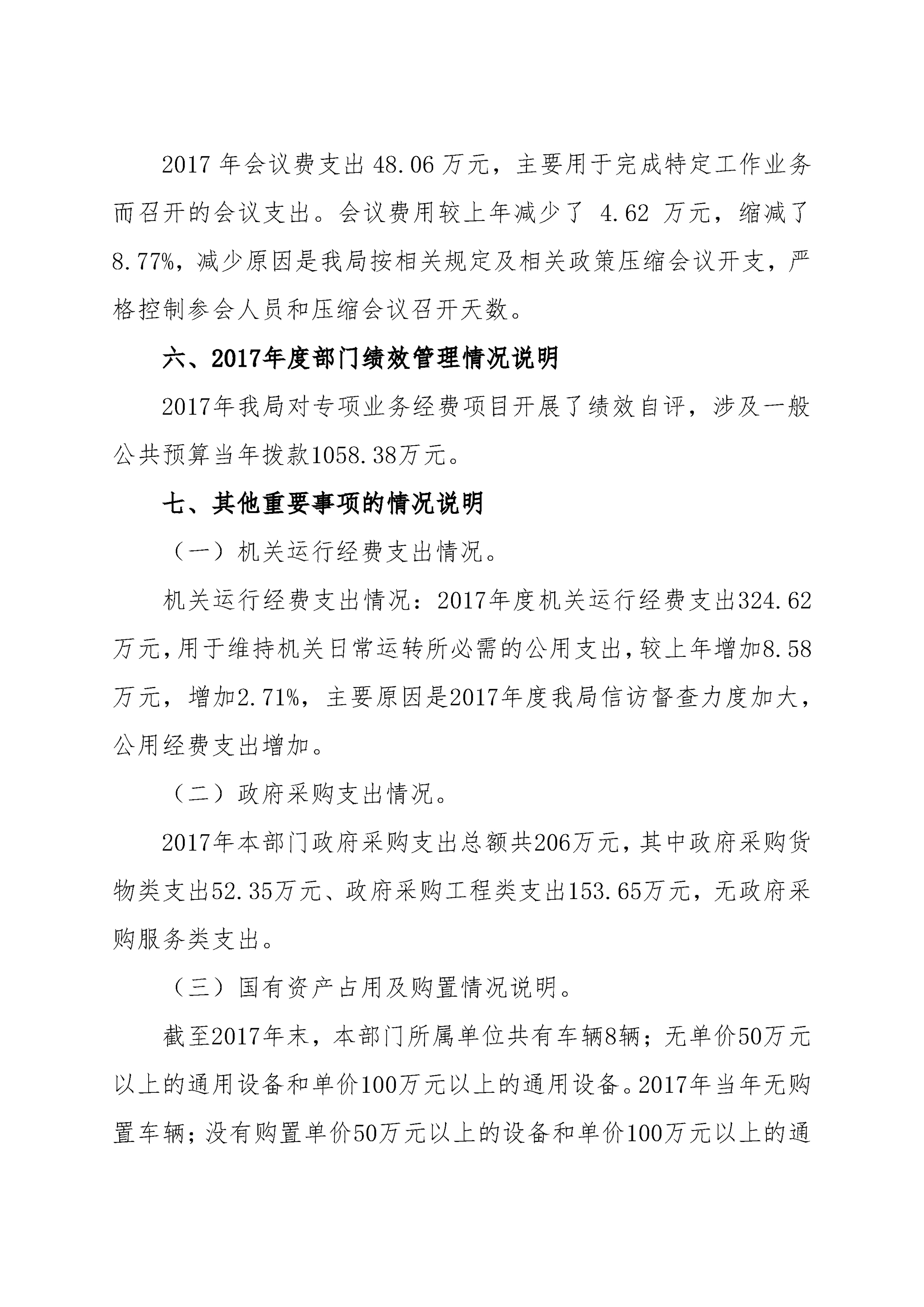 2017 年会议费支出 48.06 万元，主要用于完成特定工作业务而召开的会议支出。会议费用较上年减少了 4.62 万元，缩减了 8.77%，减少原因是我局按相关规定及相关政策压缩会议开支，严格控制参会人员和压缩会议召开天数。

六、2017年度部门绩效管理情况说明

2017年我局对专项业务经费项目开展了绩效自评，涉及一般公共预算当年拨款1058.38万元。

七、其他重要事项的情况说明

（一）机关运行经费支出情况。

机关运行经费支出情况：2017年度机关运行经费支出324.62万元，用于维持机关日常运转所必需的公用支出，较上年增加8.58万元，增加2.71%，主要原因是2017年度我局信访督查力度加大，公用经费支出增加。

（二）政府采购支出情况。

2017年本部门政府采购支出总额共206万元，其中政府采购货物类支出52.35万元、政府采购工程类支出153.65万元，无政府采购服务类支出。

（三）国有资产占用及购置情况说明。

截至2017年末，本部门所属单位共有车辆8辆；无单价50万元以上的通用设备和单价100万元以上的通用设备。2017年当年无购置车辆；没有购置单价50万元以上的设备和单价100万元以上的通